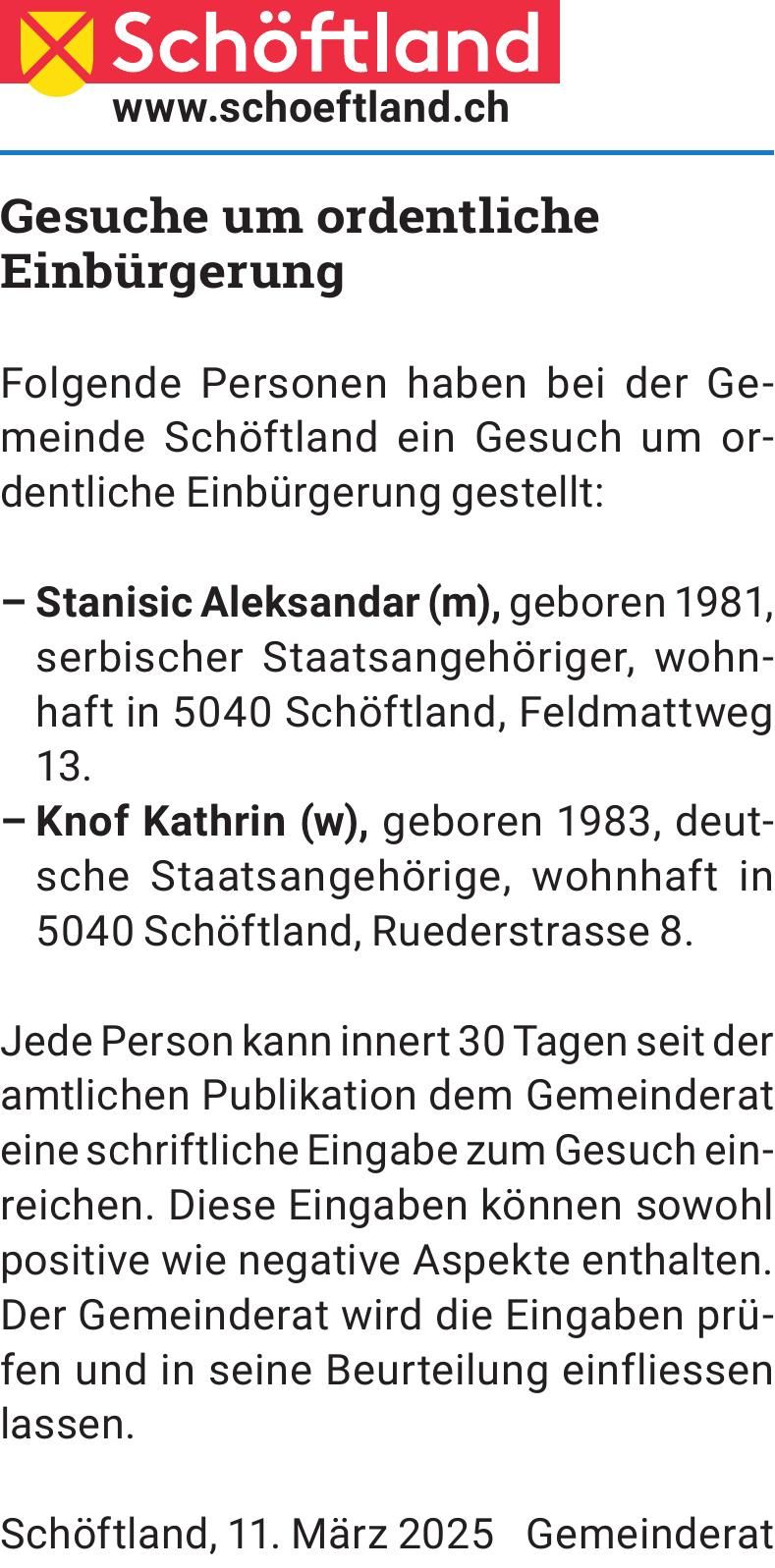 Schöftland
www.schoeftland.ch

Gesuche um ordentliche Einbürgerung

Folgende Personen haben bei der Gemeinde Schöftland ein Gesuch um ordentliche Einbürgerung gestellt:

– Stanisic Aleksandar (m), geboren 1981, serbischer Staatsangehöriger, wohnhaft in 5040 Schöftland, Feldmattweg 13.
– Knof Kathrin (w), geboren 1983, deutsche Staatsangehörige, wohnhaft in 5040 Schöftland, Ruederstrasse 8.

Jede Person kann innert 30 Tagen seit der amtlichen Publikation dem Gemeinderat eine schriftliche Eingabe zum Gesuch einreichen. Diese Eingaben können sowohl positive wie negative Aspekte enthalten. Der Gemeinderat wird die Eingaben prüfen und in seine Beurteilung einfliessen lassen.

Schöftland, 11. März 2025 Gemeinderat